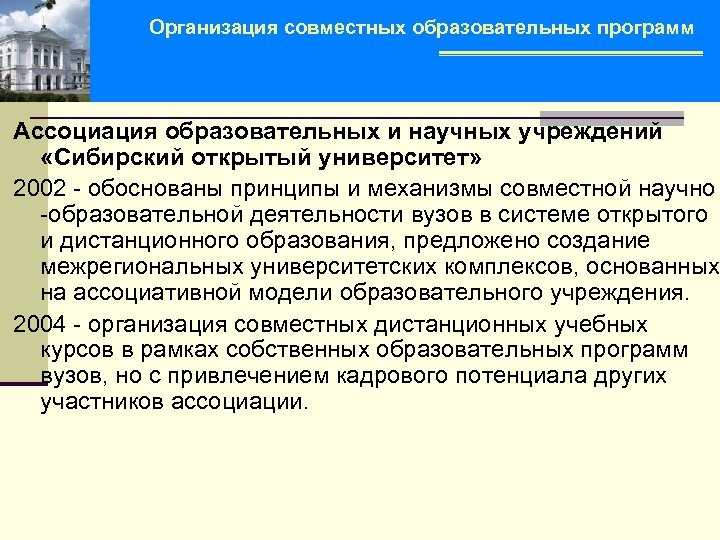 Организация совместных образовательных программ

Ассоциация образовательных и научных учреждений «Сибирский открытый университет»

2002 - обоснованы принципы и механизмы совместной научно -образовательной деятельности вузов в системе открытого и дистанционного образования, предложено создание межрегиональных университетских комплексов, основанных на ассоциативной модели образовательного учреждения.

2004 - организация совместных дистанционных учебных курсов в рамках собственных образовательных программ вузов, но с привлечением кадрового потенциала других участников ассоциации.